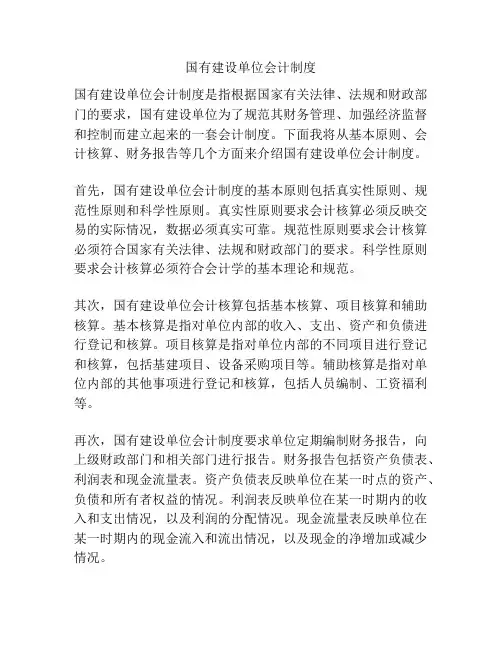 国有建设单位会计制度

国有建设单位会计制度是指根据国家有关法律、法规和财政部门的要求，国有建设单位为了规范其财务管理、加强经济监督和控制而建立起来的一套会计制度。下面我将从基本原则、会计核算、财务报告等几个方面来介绍国有建设单位会计制度。

首先，国有建设单位会计制度的基本原则包括真实性原则、规范性原则和科学性原则。真实性原则要求会计核算必须反映交易的实际情况，数据必须真实可靠。规范性原则要求会计核算必须符合国家有关法律、法规和财政部门的要求。科学性原则要求会计核算必须符合会计学的基本理论和规范。

其次，国有建设单位会计核算包括基本核算、项目核算和辅助核算。基本核算是指对单位内部的收入、支出、资产和负债进行登记和核算。项目核算是指对单位内部的不同项目进行登记和核算，包括基建项目、设备采购项目等。辅助核算是指对单位内部的其他事项进行登记和核算，包括人员编制、工资福利等。

再次，国有建设单位会计制度要求单位定期编制财务报告，向上级财政部门和相关部门进行报告。财务报告包括资产负债表、利润表和现金流量表。资产负债表反映单位在某一时点的资产、负债和所有者权益的情况。利润表反映单位在某一时期内的收入和支出情况，以及利润的分配情况。现金流量表反映单位在某一时期内的现金流入和流出情况，以及现金的净增加或减少情况。